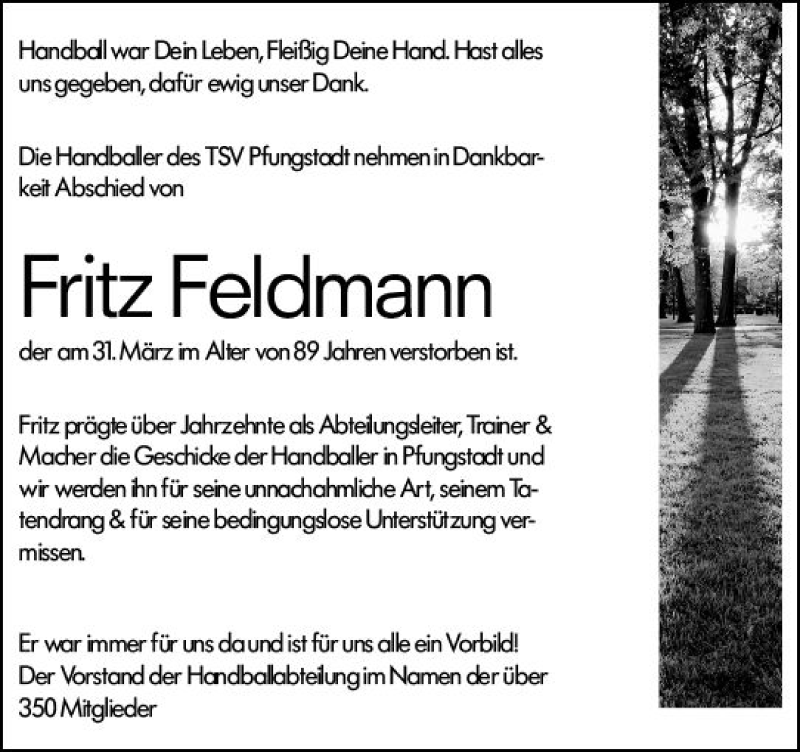 Handball war Dein Leben, Fleißig Deine Hand. Hast alles uns gegeben, dafür ewig unser Dank.

Die Handballer des TSV Pfungstadt nehmen in Dankbarkeit Abschied von

Fritz Feldmann

der am 31. März im Alter von 89 Jahren verstorben ist.

Fritz prägte über Jahrzehnte als Abteilungsleiter, Trainer & Macher die Geschicke der Handballer in Pfungstadt und wir werden ihn für seine unnachahmliche Art, seinem Tatendrang & für seine bedingungslose Unterstützung vermissen.

Er war immer für uns da und ist für uns alle ein Vorbild!
Der Vorstand der Handballabteilung im Namen der über 350 Mitglieder